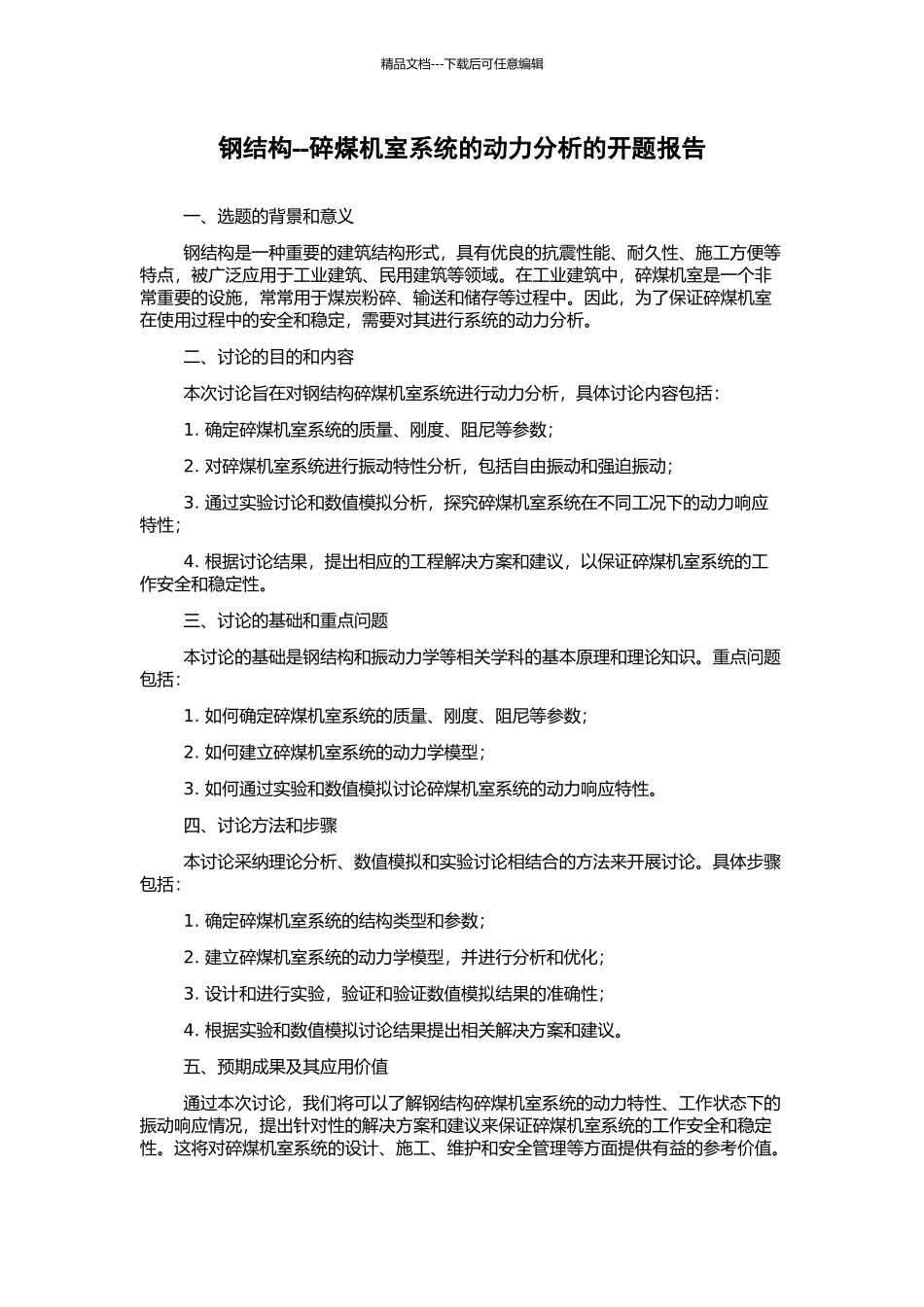 精品文档---下载后可任意编辑

钢结构--碎煤机室系统的动力分析的开题报告

一、选题的背景和意义

钢结构是一种重要的建筑结构形式，具有优良的抗震性能、耐久性、施工方便等特点，被广泛应用于工业建筑、民用建筑等领域。在工业建筑中，碎煤机室是一个非常重要的设施，常常用于煤炭粉碎、输送和储存等过程中。因此，为了保证碎煤机室在使用过程中的安全和稳定，需要对其进行系统的动力分析。

二、讨论的目的和内容

本次讨论旨在对钢结构碎煤机室系统进行动力分析，具体讨论内容包括：

1. 确定碎煤机室系统的质量、刚度、阻尼等参数；

2. 对碎煤机室系统进行振动特性分析，包括自由振动和强迫振动；

3. 通过实验讨论和数值模拟分析，探究碎煤机室系统在不同工况下的动力响应特性；

4. 根据讨论结果，提出相应的工程解决方案和建议，以保证碎煤机室系统的工作安全和稳定性。

三、讨论的基础和重点问题

本讨论的基础是钢结构和振动力学等相关学科的基本原理和理论知识。重点问题包括：

1. 如何确定碎煤机室系统的质量、刚度、阻尼等参数；

2. 如何建立碎煤机室系统的动力学模型；

3. 如何通过实验和数值模拟讨论碎煤机室系统的动力响应特性。

四、讨论方法和步骤

本讨论采纳理论分析、数值模拟和实验讨论相结合的方法来开展讨论。具体步骤包括：

1. 确定碎煤机室系统的结构类型和参数；

2. 建立碎煤机室系统的动力学模型，并进行分析和优化；

3. 设计和进行实验，验证和验证数值模拟结果的准确性；

4. 根据实验和数值模拟讨论结果提出相关解决方案和建议。

五、预期成果及其应用价值

通过本次讨论，我们将可以了解钢结构碎煤机室系统的动力特性、工作状态下的振动响应情况，提出针对性的解决方案和建议来保证碎煤机室系统的工作安全和稳定性。这将对碎煤机室系统的设计、施工、维护和安全管理等方面提供有益的参考价值。